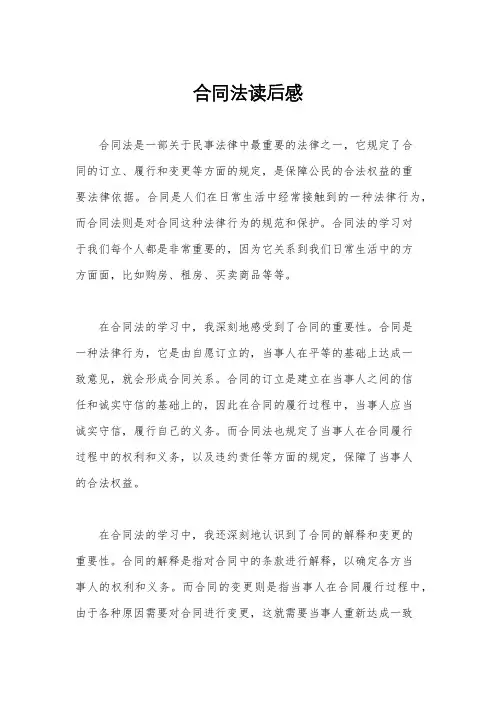 合同法读后感

合同法是一部关于民事法律中最重要的法律之一，它规定了合同的订立、履行和变更等方面的规定，是保障公民的合法权益的重要法律依据。合同是人们在日常生活中经常接触到的一种法律行为，而合同法则是对合同这种法律行为的规范和保护。合同法的学习对于我们每个人都是非常重要的，因为它关系到我们日常生活中的方方面面，比如购房、租房、买卖商品等等。

在合同法的学习中，我深刻地感受到了合同的重要性。合同是一种法律行为，它是由自愿订立的，当事人在平等的基础上达成一致意见，就会形成合同关系。合同的订立是建立在当事人之间的信任和诚实守信的基础上的，因此在合同的履行过程中，当事人应当诚实守信，履行自己的义务。而合同法也规定了当事人在合同履行过程中的权利和义务，以及违约责任等方面的规定，保障了当事人的合法权益。

在合同法的学习中，我还深刻地认识到了合同的解释和变更的重要性。合同的解释是指对合同中的条款进行解释，以确定各方当事人的权利和义务。而合同的变更则是指当事人在合同履行过程中，由于各种原因需要对合同进行变更，这就需要当事人重新达成一致